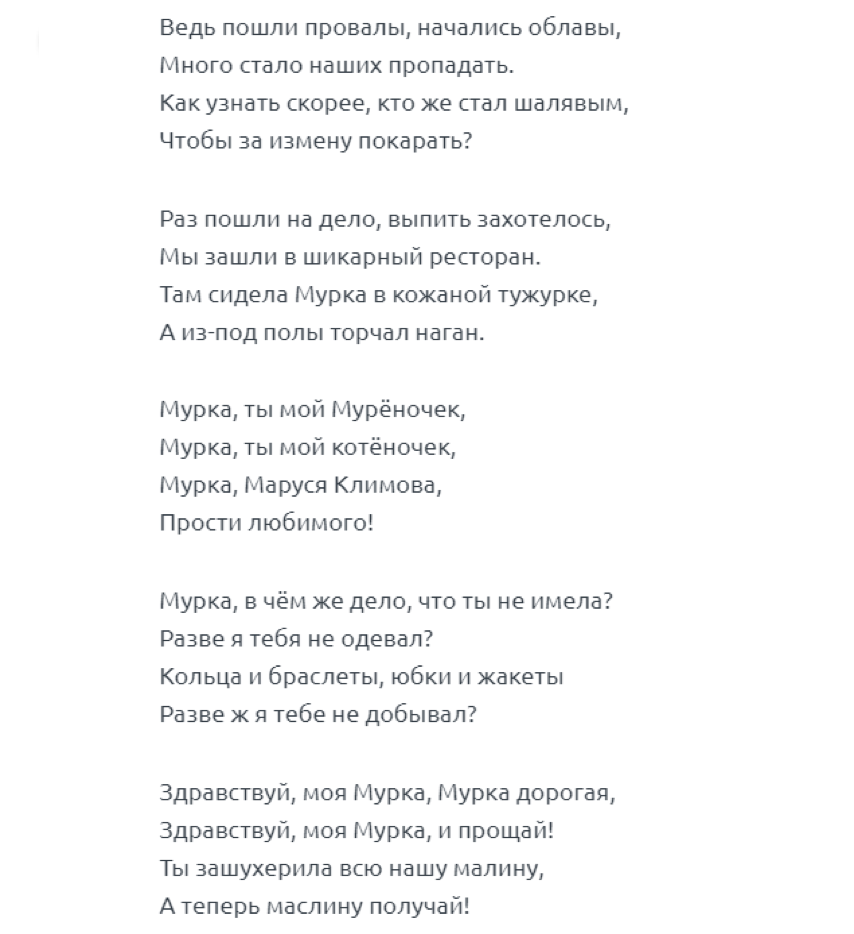 Ведь пошли провалы, начались облавы,
Много стало наших пропадать.
Как узнать скорее, кто же стал шалявым,
Чтобы за измену покарать?

Раз пошли на дело, выпить захотелось,
Мы зашли в шикарный ресторан.
Там сидела Мурка в кожаной тужурке,
А из-под полы торчал наган.

Мурка, ты мой Мурёночек,
Мурка, ты мой котёночек,
Мурка, Маруся Климова,
Прости любимого!

Мурка, в чём же дело, что ты не имела?
Разве я тебя не одевал?
Кольца и браслеты, юбки и жакеты
Разве ж я тебе не добывал?

Здравствуй, моя Мурка, Мурка дорогая,
Здравствуй, моя Мурка, и прощай!
Ты зашухерила всю нашу малину,
А теперь маслину получай!